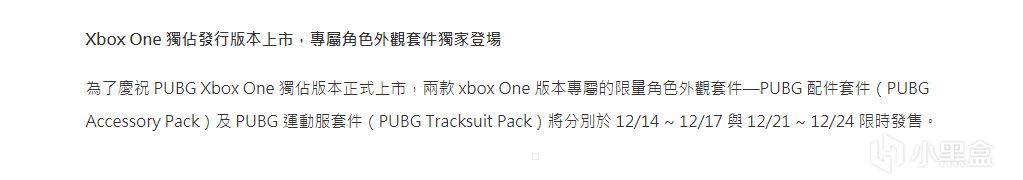 Xbox One 獨佔發行版本上市，專屬角色外觀套件獨家登場

為了慶祝 PUBG Xbox One 獨佔版本正式上市，兩款 xbox One 版本專屬的限量角色外觀套件—PUBG 配件套件（PUBG Accessory Pack）及 PUBG 運動服套件（PUBG Tracksuit Pack）將分別於 12/14 ~ 12/17 與 12/21 ~ 12/24 限時發售。

小黑盒